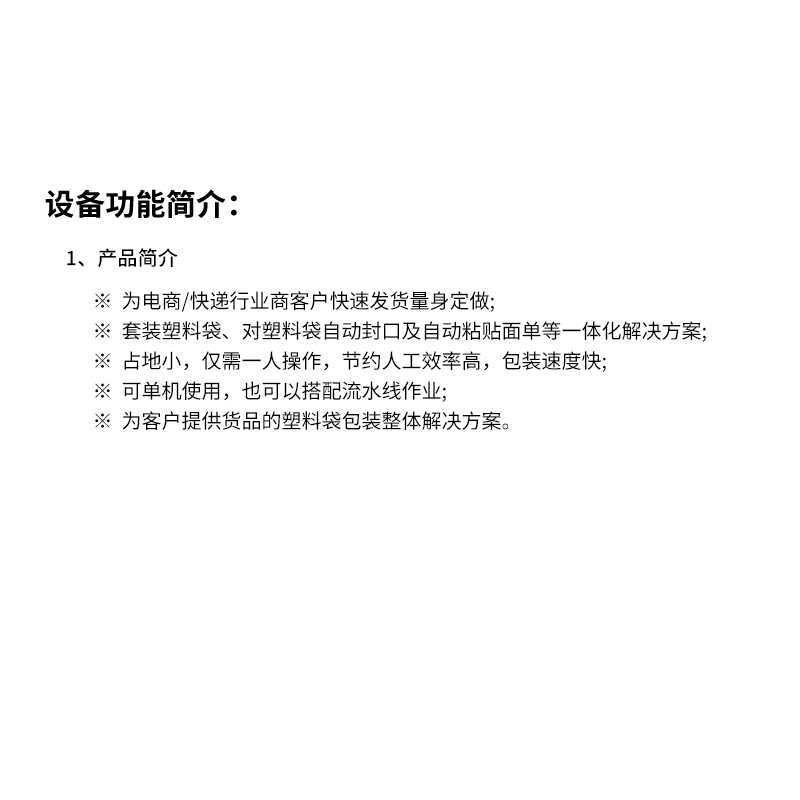 设备功能简介：

1、产品简介

※ 为电商/快递行业商客户快速发货量身定做;
※ 套装塑料袋、对塑料袋自动封口及自动粘贴面单等一体化解决方案;
※ 占地小，仅需一人操作，节约人工效率高，包装速度快;
※ 可单机使用，也可以搭配流水线作业;
※ 为客户提供货品的塑料袋包装整体解决方案。